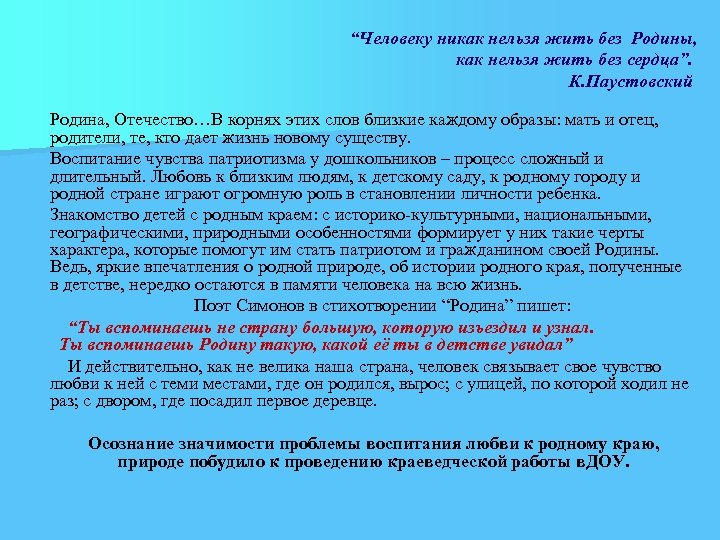 “Человеку никак нельзя жить без Родины, как нельзя жить без сердца”. К.Паустовский

Родина, Отечество…В корнях этих слов близкие каждому образы: мать и отец, родители, те, кто дает жизнь новому существу.

Воспитание чувства патриотизма у дошкольников – процесс сложный и длительный. Любовь к близким людям, к детскому саду, к родному городу и родной стране играют огромную роль в становлении личности ребенка.

Знакомство детей с родным краем: с историко-культурными, национальными, географическими, природными особенностями формирует у них такие черты характера, которые помогут им стать патриотом и гражданином своей Родины. Ведь, яркие впечатления о родной природе, об истории родного края, полученные в детстве, нередко остаются в памяти человека на всю жизнь.

Поэт Симонов в стихотворении “Родина” пишет:

“Ты вспоминаешь не страну большую, которую изъездил и узнал. Ты вспоминаешь Родину такую, какой её ты в детстве увидал”

И действительно, как не велика наша страна, человек связывает свое чувство любви к ней с теми местами, где он родился, вырос; с улицей, по которой ходил не раз; с двором, где посадил первое деревце.

Осознание значимости проблемы воспитания любви к родному краю, природе побудило к проведению краеведческой работы вДОУ.